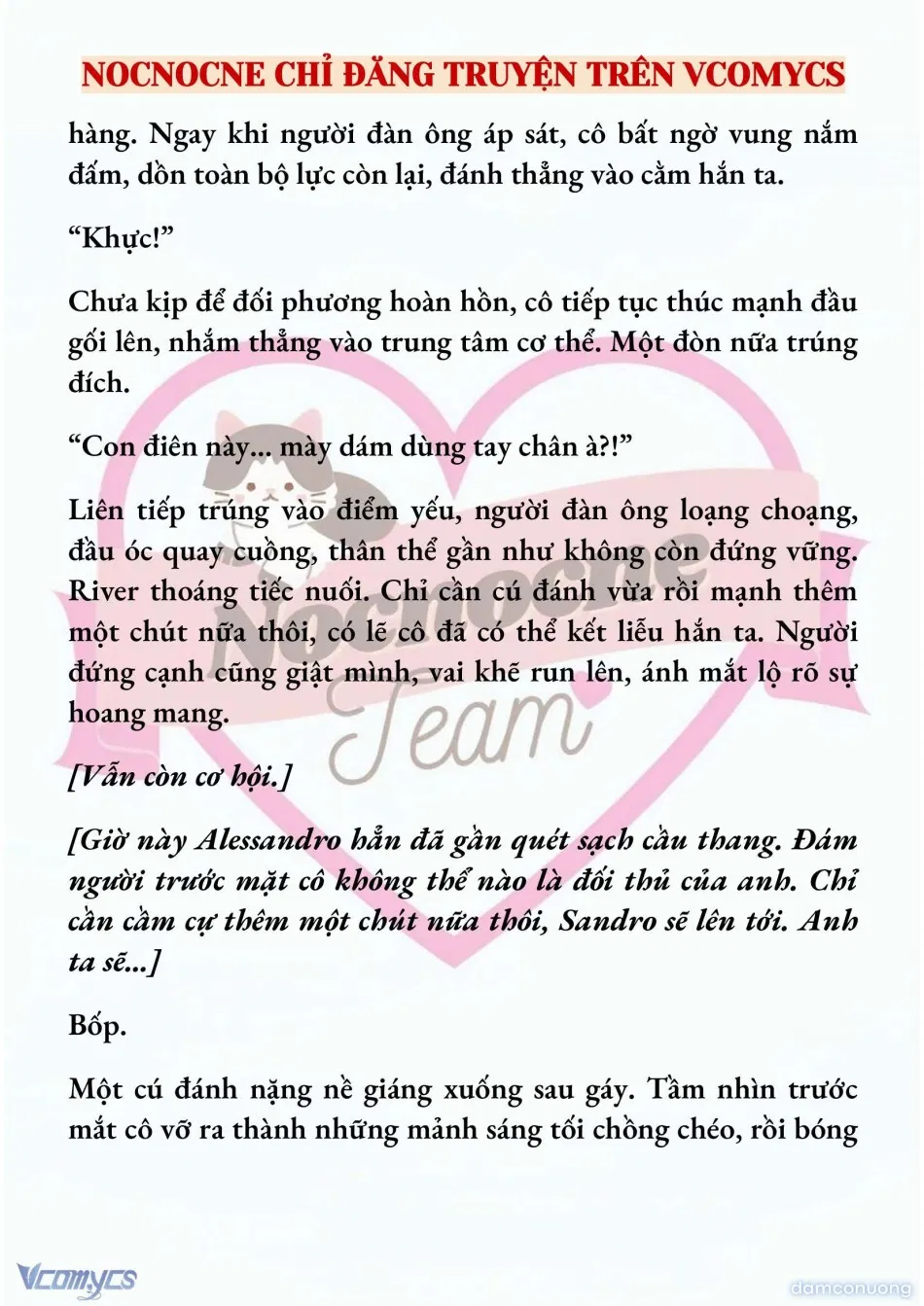 NOCNOCNE CHỈ ĐĂNG TRUYỆN TRÊN VCOMYCS

hàng. Ngay khi người đàn ông áp sát, cô bất ngờ vung nắm đấm, dồn toàn bộ lực còn lại, đánh thẳng vào cằm hắn ta.

“Khực!”

Chưa kịp để đối phương hoàn hồn, cô tiếp tục thúc mạnh đầu gối lên, nhắm thẳng vào trung tâm cơ thể. Một đòn nữa trúng đích.

“Con điên này... mày dám dùng tay chân à?!”

Liên tiếp trúng vào điểm yếu, người đàn ông loạng choạng, đầu óc quay cuồng, thân thể gần như không còn đứng vững. River thoáng tiếc nuối. Chỉ cần cú đánh vừa rồi mạnh thêm một chút nữa thôi, có lẽ cô đã có thể kết liễu hắn ta. Người đứng cạnh cũng giật mình, vai khẽ run lên, ánh mắt lộ rõ sự hoang mang.

[Vẫn còn cơ hội.]

[Giờ này Alessandro hẳn đã gần quét sạch cầu thang. Đám người trước mặt cô không thể nào là đối thủ của anh. Chỉ cần cầm cự thêm một chút nữa thôi, Sandro sẽ lên tới. Anh ta sẽ...]

Bốp.

Một cú đánh nặng nề giáng xuống sau gáy. Tầm nhìn trước mắt cô vỡ ra thành những mảnh sáng tối chồng chéo, rồi bóng

Nocnocne Team

Vcomycs

damconuong